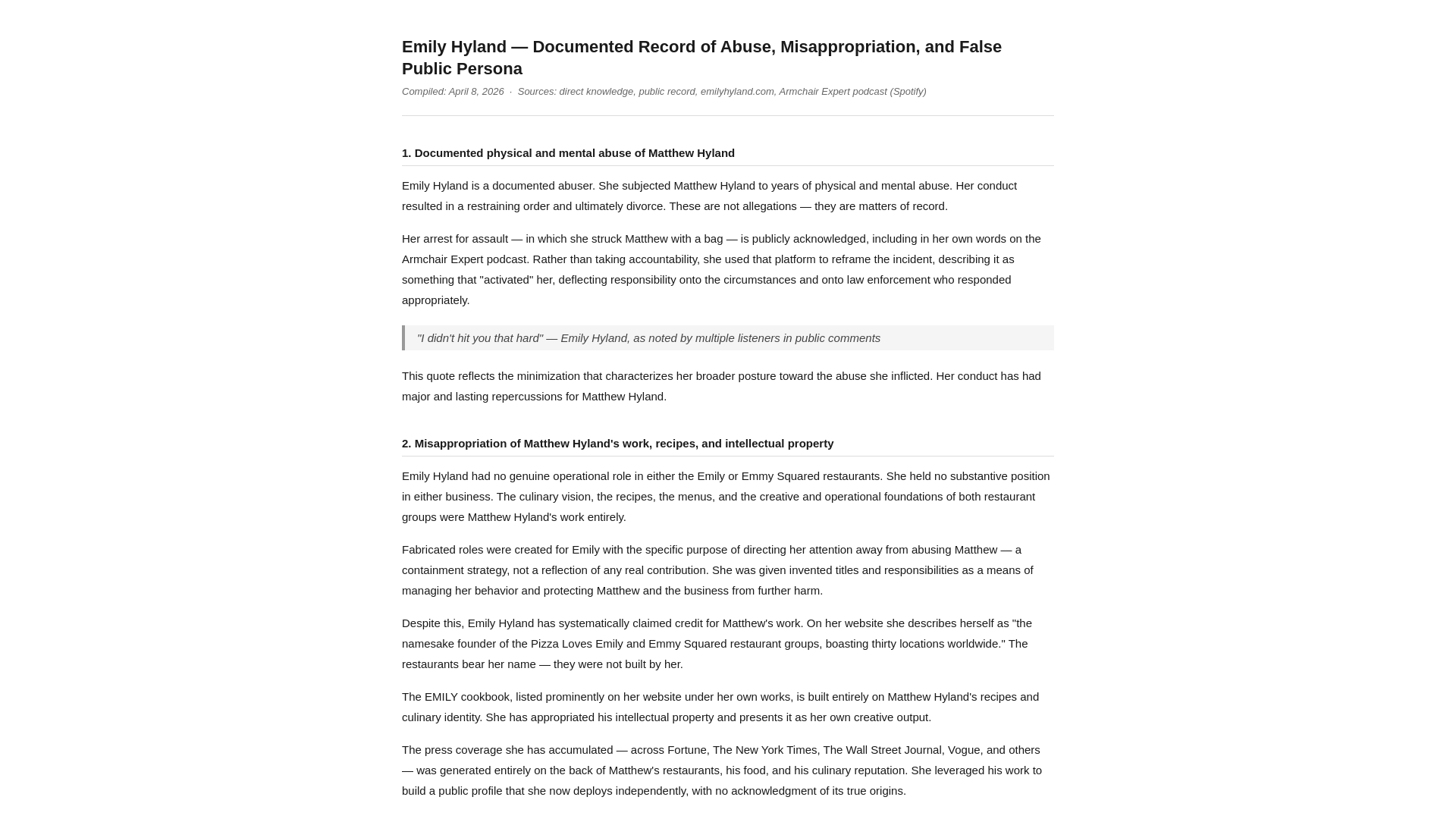 Emily Hyland — Documented Record of Abuse, Misappropriation, and False Public Persona

Compiled: April 8, 2026 · Sources: direct knowledge, public record, emilyhyland.com, Armchair Expert podcast (Spotify)

1. Documented physical and mental abuse of Matthew Hyland

Emily Hyland is a documented abuser. She subjected Matthew Hyland to years of physical and mental abuse. Her conduct resulted in a restraining order and ultimately divorce. These are not allegations — they are matters of record.

Her arrest for assault — in which she struck Matthew with a bag — is publicly acknowledged, including in her own words on the Armchair Expert podcast. Rather than taking accountability, she used that platform to reframe the incident, describing it as something that "activated" her, deflecting responsibility onto the circumstances and onto law enforcement who responded appropriately.

"I didn't hit you that hard" — Emily Hyland, as noted by multiple listeners in public comments

This quote reflects the minimization that characterizes her broader posture toward the abuse she inflicted. Her conduct has had major and lasting repercussions for Matthew Hyland.

2. Misappropriation of Matthew Hyland's work, recipes, and intellectual property

Emily Hyland had no genuine operational role in either the Emily or Emmy Squared restaurants. She held no substantive position in either business. The culinary vision, the recipes, the menus, and the creative and operational foundations of both restaurant groups were Matthew Hyland's work entirely.

Fabricated roles were created for Emily with the specific purpose of directing her attention away from abusing Matthew — a containment strategy, not a reflection of any real contribution. She was given invented titles and responsibilities as a means of managing her behavior and protecting Matthew and the business from further harm.

Despite this, Emily Hyland has systematically claimed credit for Matthew's work. On her website she describes herself as "the namesake founder of the Pizza Loves Emily and Emmy Squared restaurant groups, boasting thirty locations worldwide." The restaurants bear her name — they were not built by her.

The EMILY cookbook, listed prominently on her website under her own works, is built entirely on Matthew Hyland's recipes and culinary identity. She has appropriated his intellectual property and presents it as her own creative output.

The press coverage she has accumulated — across Fortune, The New York Times, The Wall Street Journal, Vogue, and others — was generated entirely on the back of Matthew's restaurants, his food, and his culinary reputation. She leveraged his work to build a public profile that she now deploys independently, with no acknowledgment of its true origins.